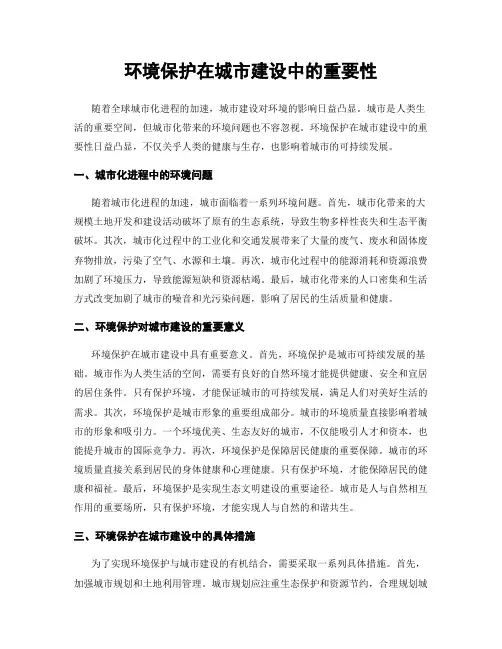 环境保护在城市建设中的重要性

随着全球城市化进程的加速，城市建设对环境的影响日益凸显。城市是人类生活的重要空间，但城市化带来的环境问题也不容忽视。环境保护在城市建设中的重要性日益凸显，不仅关乎人类的健康与生存，也影响着城市的可持续发展。

一、城市化进程中的环境问题

随着城市化进程的加速，城市面临着一系列环境问题。首先，城市化带来的大规模土地开发和建设活动破坏了原有的生态系统，导致生物多样性丧失和生态平衡破坏。其次，城市化过程中的工业化和交通发展带来了大量的废气、废水和固体废弃物排放，污染了空气、水源和土壤。再次，城市化过程中的能源消耗和资源浪费加剧了环境压力，导致能源短缺和资源枯竭。最后，城市化带来的人口密集和生活方式改变加剧了城市的噪音和光污染问题，影响了居民的生活质量和健康。

二、环境保护对城市建设的重要意义

环境保护在城市建设中具有重要意义。首先，环境保护是城市可持续发展的基础。城市作为人类生活的空间，需要有良好的自然环境才能提供健康、安全和宜居的居住条件。只有保护环境，才能保证城市的可持续发展，满足人们对美好生活的需求。其次，环境保护是城市形象的重要组成部分。城市的环境质量直接影响着城市的形象和吸引力。一个环境优美、生态友好的城市，不仅能吸引人才和资本，也能提升城市的国际竞争力。再次，环境保护是保障居民健康的重要保障。城市的环境质量直接关系到居民的身体健康和心理健康。只有保护环境，才能保障居民的健康和福祉。最后，环境保护是实现生态文明建设的重要途径。城市是人与自然相互作用的重要场所，只有保护环境，才能实现人与自然的和谐共生。

三、环境保护在城市建设中的具体措施

为了实现环境保护与城市建设的有机结合，需要采取一系列具体措施。首先，加强城市规划和土地利用管理。城市规划应注重生态保护和资源节约，合理规划城